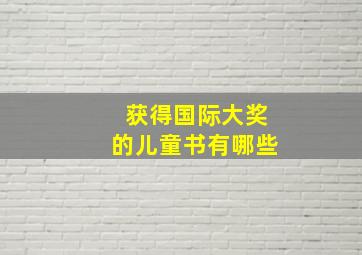 获得国际大奖
的儿童书有哪些